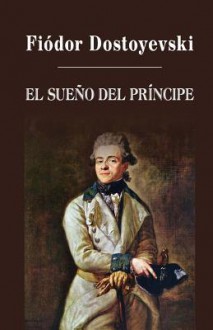 Fiódor Dostoyevski

EL SUEÑO DEL PRÍNCIPE